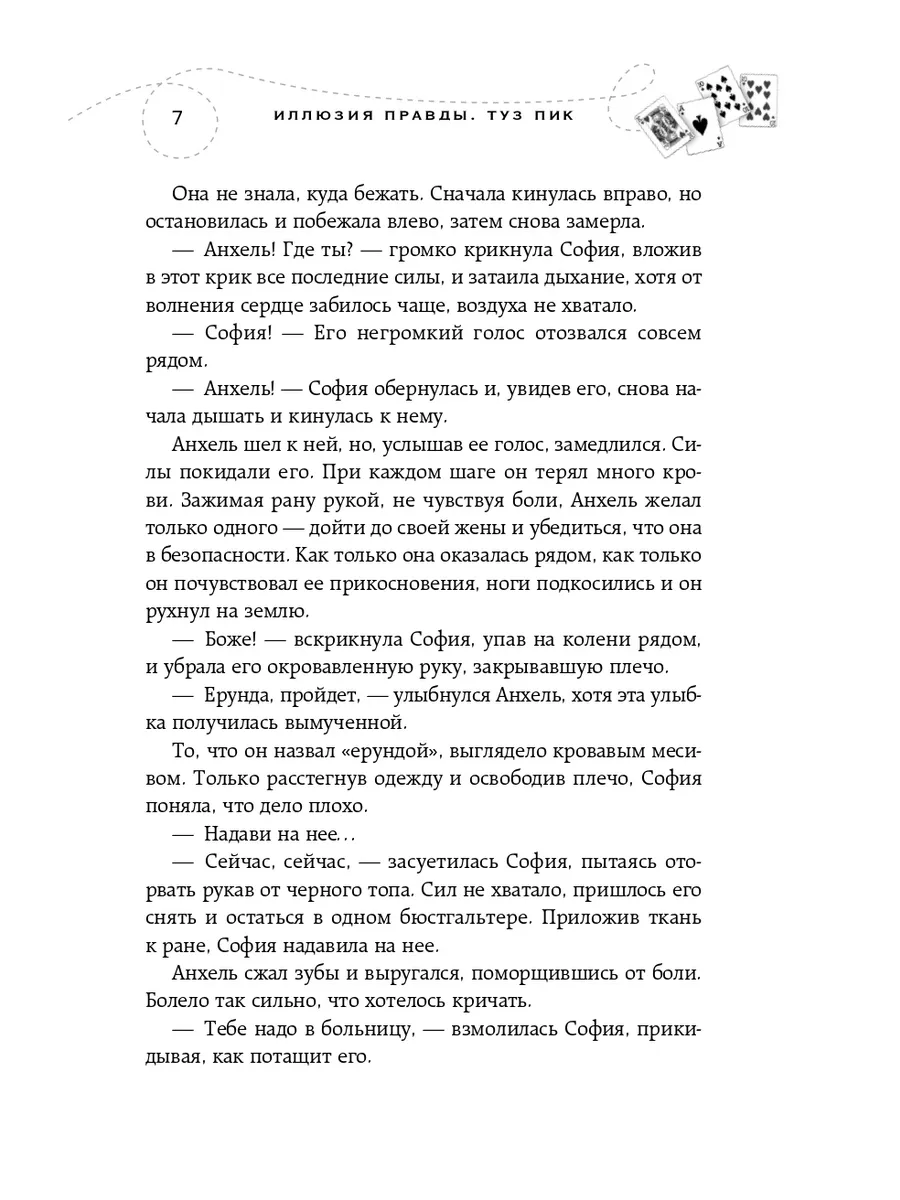 7

ИЛЛЮЗИЯ ПРАВДЫ. ТУЗ ПИК

Она не знала, куда бежать. Сначала кинулась вправо, но остановилась и побежала влево, затем снова замерла.

— Анхель! Где ты? — громко крикнула София, вложив в этот крик все последние силы, и затаила дыхание, хотя от волнения сердце забилось чаще, воздуха не хватало.

— София! — Его негромкий голос отозвался совсем рядом.

— Анхель! — София обернулась и, увидев его, снова начала дышать и кинулась к нему.

Анхель шел к ней, но, услышав ее голос, замедлился. Силы покидали его. При каждом шаге он терял много крови. Зажимая рану рукой, не чувствуя боли, Анхель желал только одного — дойти до своей жены и убедиться, что она в безопасности. Как только она оказалась рядом, как только он почувствовал ее прикосновения, ноги подкосились и он рухнул на землю.

— Боже! — вскрикнула София, упав на колени рядом, и убрала его окровавленную руку, закрывавшую плечо.

— Ерунда, пройдет, — улыбнулся Анхель, хотя эта улыбка получилась вымученной.

То, что он назвал «ерундой», выглядело кровавым месивом. Только расстегнув одежду и освободив плечо, София поняла, что дело плохо.

— Надави на нее...

— Сейчас, сейчас, — засуетилась София, пытаясь оторвать рукав от черного топа. Сил не хватало, пришлось его снять и остаться в одном бюстгальтере. Приложив ткань к ране, София надавила на нее.

Анхель сжал зубы и выругался, поморщившись от боли. Болело так сильно, что хотелось кричать.

— Тебе надо в больницу, — взмолилась София, прикидывая, как потащит его.